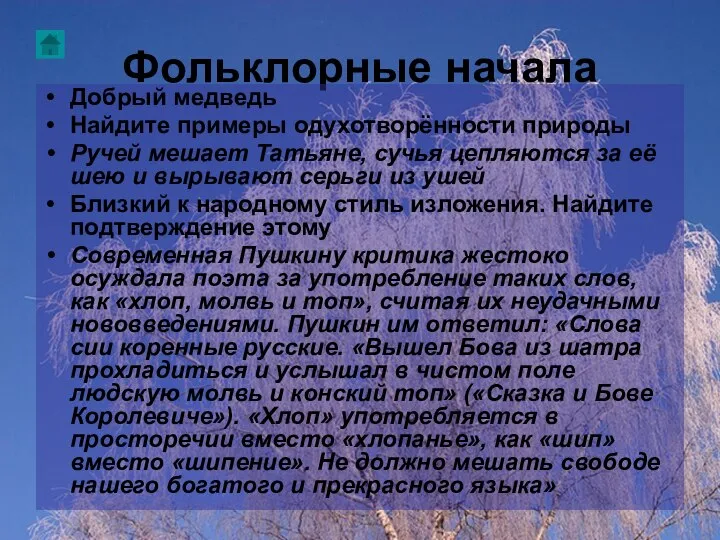 Фольклорные начала

• Добрый медведь
• Найдите примеры одухотворённости природы
• Ручей мешает Татьяне, сучья цепляются за её шею и вырывают серьги из ушей
• Близкий к народному стиль изложения. Найдите подтверждение этому
• Современная Пушкину критика жестоко осуждала поэта за употребление таких слов, как «хлоп, молвь и топ», считая их неудачными нововведениями. Пушкин им ответил: «Слова сии коренные русские. «Вышел Бова из шатра прохладиться и услышал в чистом поле людскую молвь и конский топ» («Сказка и Бове Королевиче»). «Хлоп» употребляется в просторечии вместо «хлопанье», как «шип» вместо «шипение». Не должно мешать свободе нашего богатого и прекрасного языка»